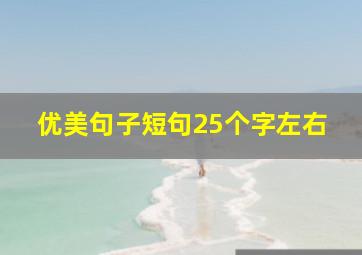 优美句子短句25个字左右